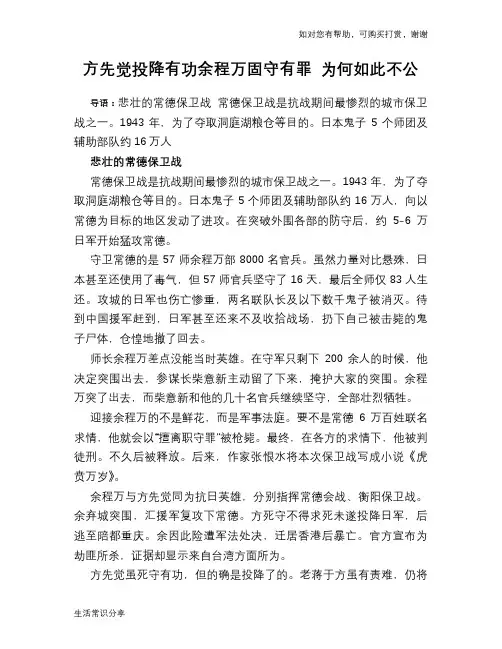 如对您有帮助，可购买打赏，谢谢

方先觉投降有功余程万固守有罪 为何如此不公

导语：悲壮的常德保卫战 常德保卫战是抗战期间最惨烈的城市保卫战之一。1943 年，为了夺取洞庭湖粮仓等目的。日本鬼子 5 个师团及辅助部队约 16 万人

悲壮的常德保卫战

常德保卫战是抗战期间最惨烈的城市保卫战之一。1943 年，为了夺取洞庭湖粮仓等目的。日本鬼子 5 个师团及辅助部队约 16 万人，向以常德为目标的地区发动了进攻。在突破外围各部的防守后，约 5-6 万日军开始猛攻常德。

守卫常德的是 57 师余程万部 8000 名官兵。虽然力量对比悬殊，日本甚至还使用了毒气，但 57 师官兵坚守了 16 天，最后全师仅 83 人生还。攻城的日军也伤亡惨重，两名联队长及以下数千鬼子被消灭。待到中国援军赶到，日军甚至还来不及收拾战场，扔下自己被击毙的鬼子尸体，仓惶地撤了回去。

师长余程万差点没能当时英雄。在守军只剩下 200 余人的时候，他决定突围出去，参谋长柴意新主动留了下来，掩护大家的突围。余程万突了出去，而柴意新和他的几十名官兵继续坚守，全部壮烈牺牲。

迎接余程万的不是鲜花，而是军事法庭。要不是常德 6 万百姓联名求情，他就会以"擅离职守罪"被枪毙。最终，在各方的求情下，他被判徒刑。不久后被释放。后来，作家张恨水将本次保卫战写成小说《虎贲万岁》。

余程万与方先觉同为抗日英雄，分别指挥常德会战、衡阳保卫战。余弃城突围，汇援军复攻下常德。方死守不得求死未遂投降日军，后逃至陪都重庆。余因此险遭军法处决，迁居香港后暴亡。官方宣布为劫匪所杀，证据却显示来自台湾方面所为。

方先觉虽死守有功，但的确是投降了的。老蒋于方虽有责难，仍将

生活常识分享